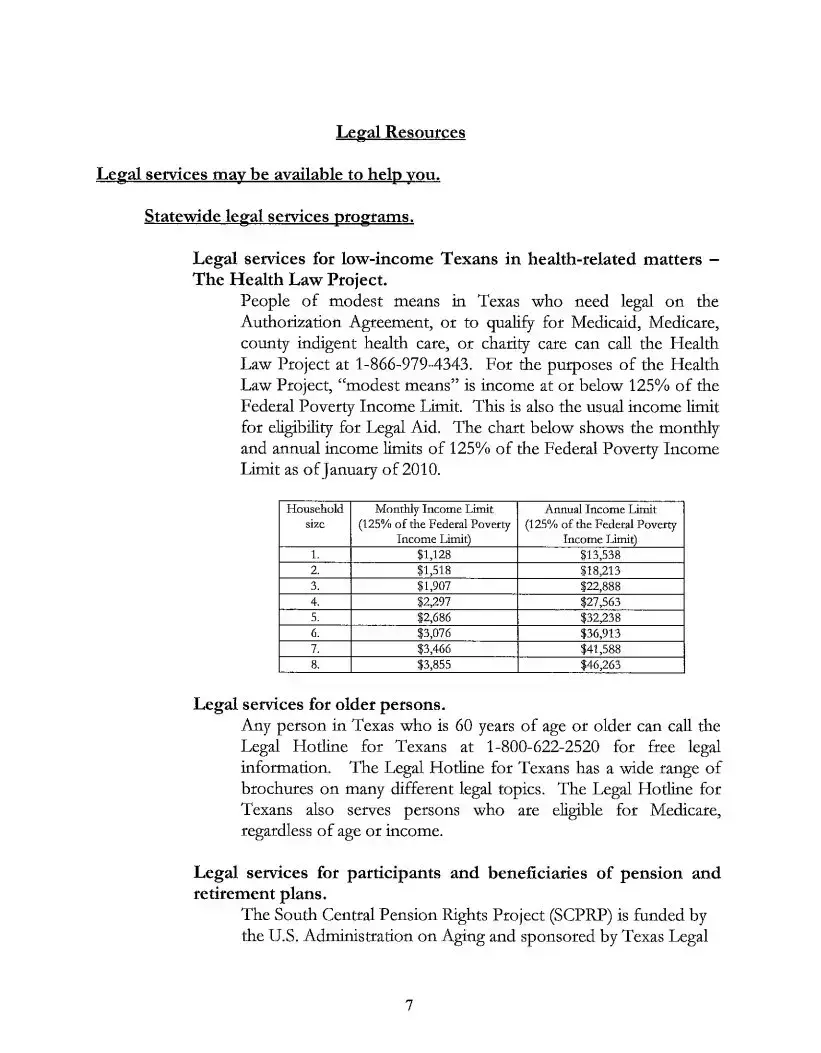 Legal Resources

Legal services may be available to help you.

Statewide legal services programs.

Legal services for low-income Texans in health-related matters – The Health Law Project.

People of modest means in Texas who need legal on the Authorization Agreement, or to qualify for Medicaid, Medicare, county indigent health care, or charity care can call the Health Law Project at 1-866-979-4343. For the purposes of the Health Law Project, "modest means" is income at or below 125% of the Federal Poverty Income Limit. This is also the usual income limit for eligibility for Legal Aid. The chart below shows the monthly and annual income limits of 125% of the Federal Poverty Income Limit as of January of 2010.

| Household size | Monthly Income Limit (125% of the Federal Poverty Income Limit) | Annual Income Limit (125% of the Federal Poverty Income Limit) |
|---|---|---|
| 1. | $1,128 | $13,538 |
| 2. | $1,518 | $18,213 |
| 3. | $1,907 | $22,888 |
| 4. | $2,297 | $27,563 |
| 5. | $2,686 | $32,238 |
| 6. | $3,076 | $36,913 |
| 7. | $3,466 | $41,588 |
| 8. | $3,855 | $46,263 |

Legal services for older persons.

Any person in Texas who is 60 years of age or older can call the Legal Hotline for Texans at 1-800-622-2520 for free legal information. The Legal Hotline for Texans has a wide range of brochures on many different legal topics. The Legal Hotline for Texans also serves persons who are eligible for Medicare, regardless of age or income.

Legal services for participants and beneficiaries of pension and retirement plans.

The South Central Pension Rights Project (SCPRP) is funded by the U.S. Administration on Aging and sponsored by Texas Legal

7